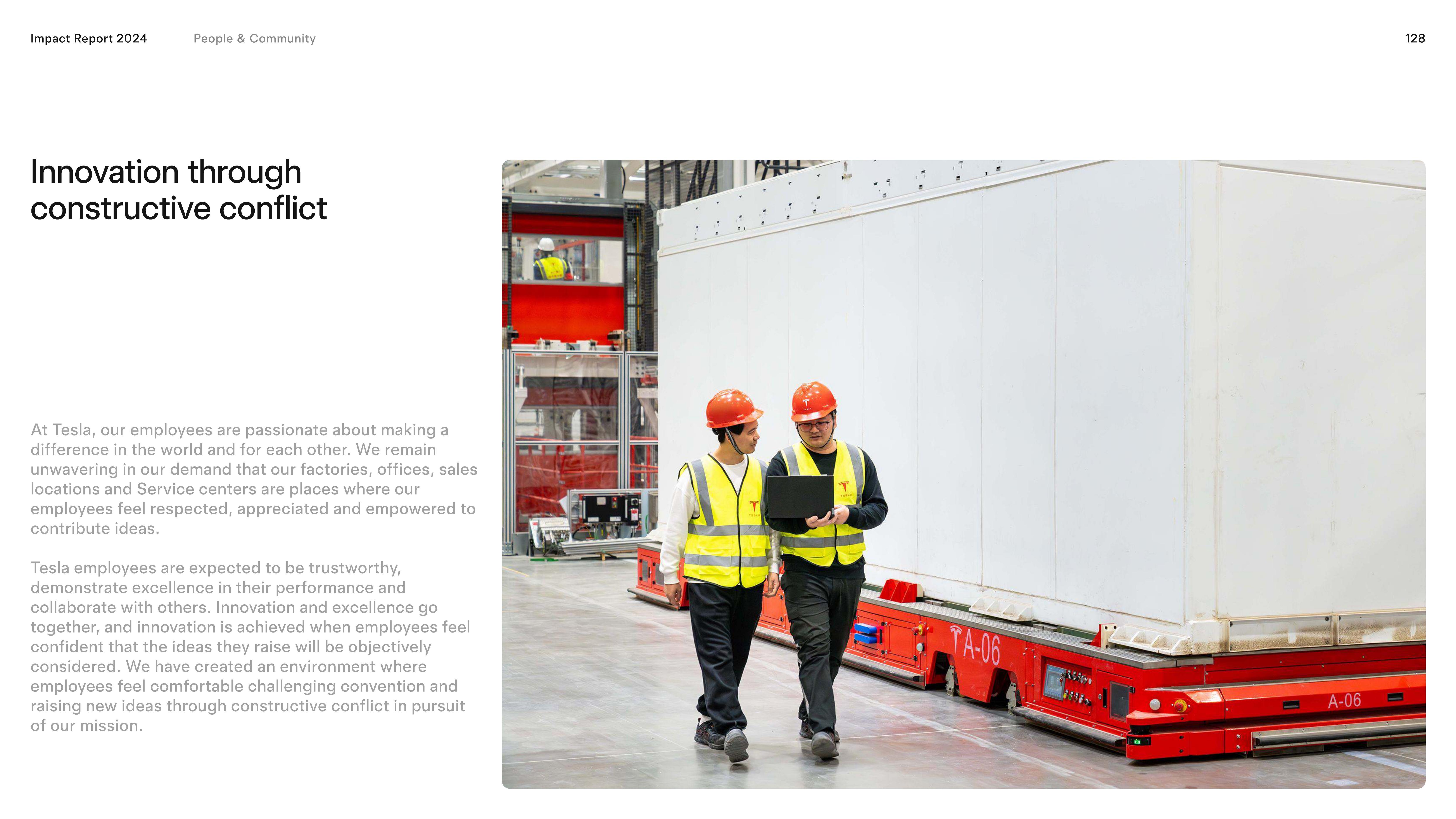 Impact Report 2024 People & Community 128

Innovation through constructive conflict

At Tesla, our employees are passionate about making a difference in the world and for each other. We remain unwavering in our demand that our factories, offices, sales locations and Service centers are places where our employees feel respected, appreciated and empowered to contribute ideas.

Tesla employees are expected to be trustworthy, demonstrate excellence in their performance and collaborate with others. Innovation and excellence go together, and innovation is achieved when employees feel confident that the ideas they raise will be objectively considered. We have created an environment where employees feel comfortable challenging convention and raising new ideas through constructive conflict in pursuit of our mission.

A-06

A-06